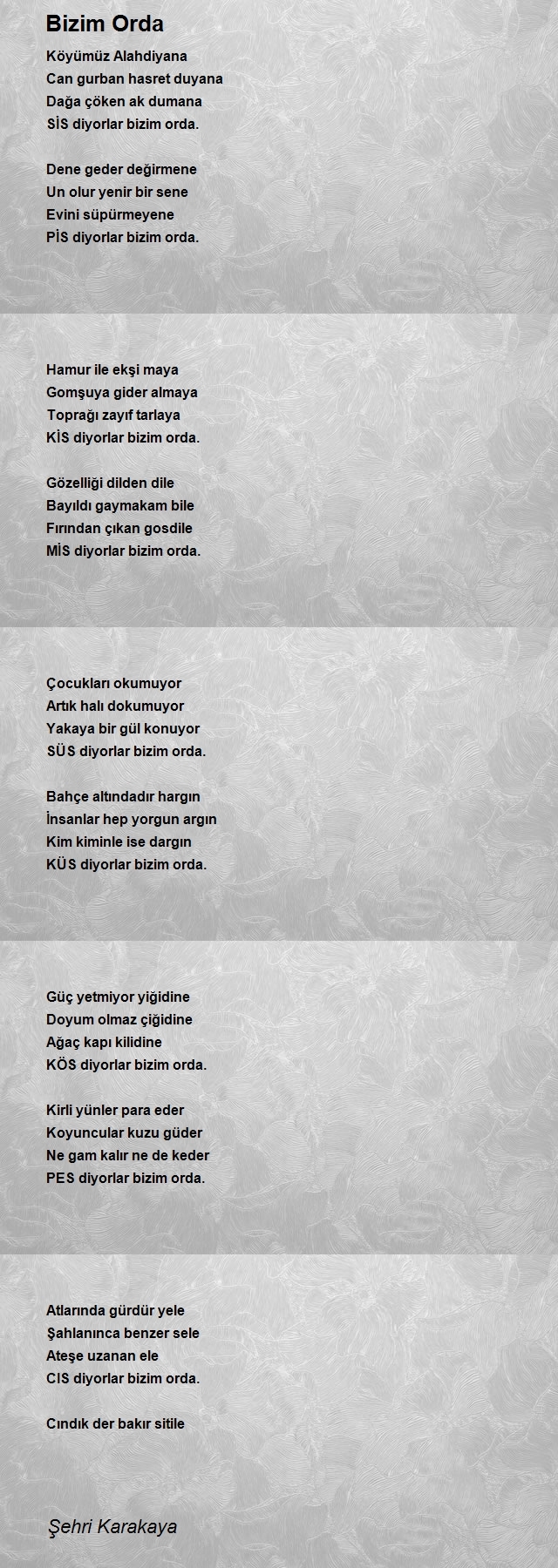 Bizim Orda

Köyümüz Alahdiyana
Can gurban hasret duyana
Dağa çöken ak dumana
SİS diyorlar bizim orda.

Dene geder değirmene
Un olur yenir bir sene
Evini süpürmeyene
PİS diyorlar bizim orda.

Hamur ile ekşi maya
Gomşuya gider almaya
Toprağı zayıf tarlaya
KİS diyorlar bizim orda.

Gözelliği dilden dile
Bayıldı gaymakam bile
Fırından çıkan gosdile
MİS diyorlar bizim orda.

Çocukları okumuyor
Artık halı dokumuyor
Yakaya bir gül konuyor
SÜS diyorlar bizim orda.

Bahçe altındadır hargın
İnsanlar hep yorgun argın
Kim kiminle ise dargın
KÜS diyorlar bizim orda.

Güç yetmiyor yiğidine
Doyum olmaz çiğidine
Ağaç kapı kilidine
KÖS diyorlar bizim orda.

Kirli yünler para eder
Koyuncular kuzu güder
Ne gam kalır ne de keder
PES diyorlar bizim orda.

Atlarında gürdür yele
Şahlanınca benzer sele
Ateşe uzanan ele
CIS diyorlar bizim orda.

Cındık der bakır sitile

Şehri Karakaya